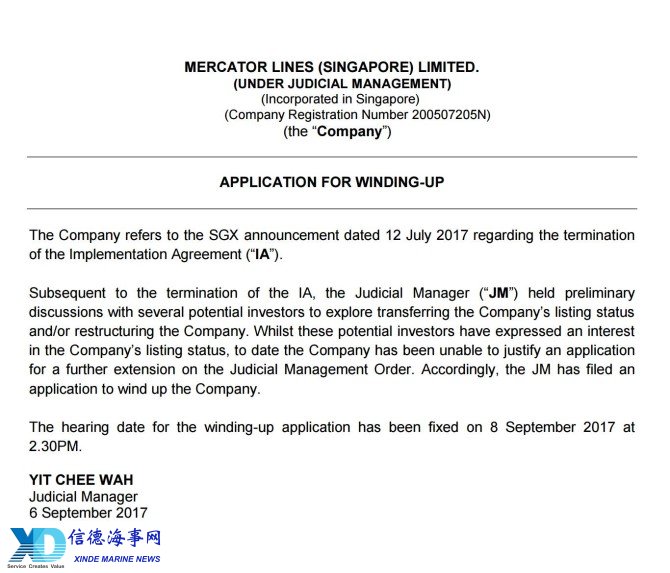 MERCATOR LINES (SINGAPORE) LIMITED.
(UNDER JUDICIAL MANAGEMENT)
(Incorporated in Singapore)
(Company Registration Number 200507205N)
(the "Company")

APPLICATION FOR WINDING-UP

The Company refers to the SGX announcement dated 12 July 2017 regarding the termination of the Implementation Agreement ("IA").

Subsequent to the termination of the IA, the Judicial Manager ("JM") held preliminary discussions with several potential investors to explore transferring the Company's listing status and/or restructuring the Company. Whilst these potential investors have expressed an interest in the Company's listing status, to date the Company has been unable to justify an application for a further extension on the Judicial Management Order. Accordingly, the JM has filed an application to wind up the Company.

The hearing date for the winding-up application has been fixed on 8 September 2017 at 2.30PM.

YIT CHEE WAH
Judicial Manager
6 September 2017

XD
Service Creates Value
信德海事网
XINDE MARINE NEWS